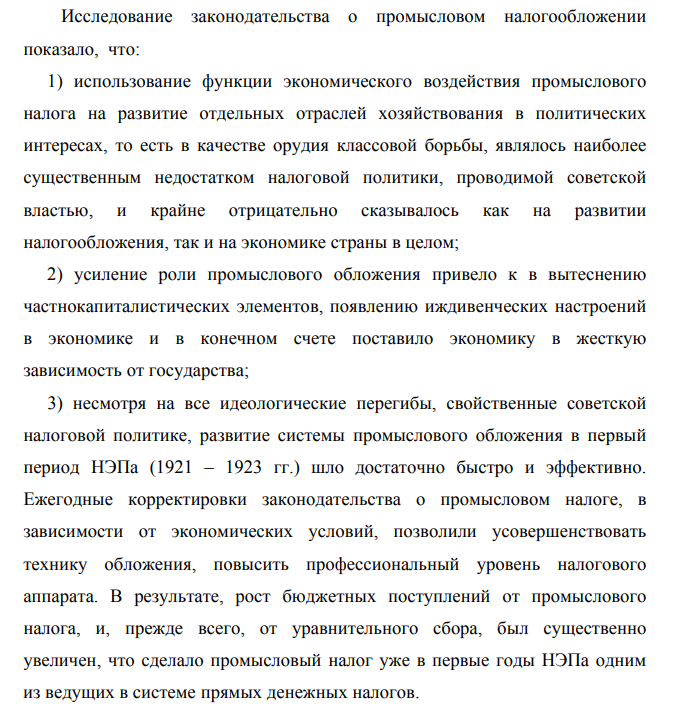 Исследование законодательства о промысловом налогообложении показало, что:

1) использование функции экономического воздействия промыслового налога на развитие отдельных отраслей хозяйствования в политических интересах, то есть в качестве орудия классовой борьбы, являлось наиболее существенным недостатком налоговой политики, проводимой советской властью, и крайне отрицательно сказывалось как на развитии налогообложения, так и на экономике страны в целом;

2) усиление роли промыслового обложения привело к в вытеснению частнокапиталистических элементов, появлению иждивенческих настроений в экономике и в конечном счете поставило экономику в жесткую зависимость от государства;

3) несмотря на все идеологические перегибы, свойственные советской налоговой политике, развитие системы промыслового обложения в первый период НЭПа (1921 – 1923 гг.) шло достаточно быстро и эффективно. Ежегодные корректировки законодательства о промысловом налоге, в зависимости от экономических условий, позволили усовершенствовать технику обложения, повысить профессиональный уровень налогового аппарата. В результате, рост бюджетных поступлений от промыслового налога, и, прежде всего, от уравнительного сбора, был существенно увеличен, что сделало промысловый налог уже в первые годы НЭПа одним из ведущих в системе прямых денежных налогов.